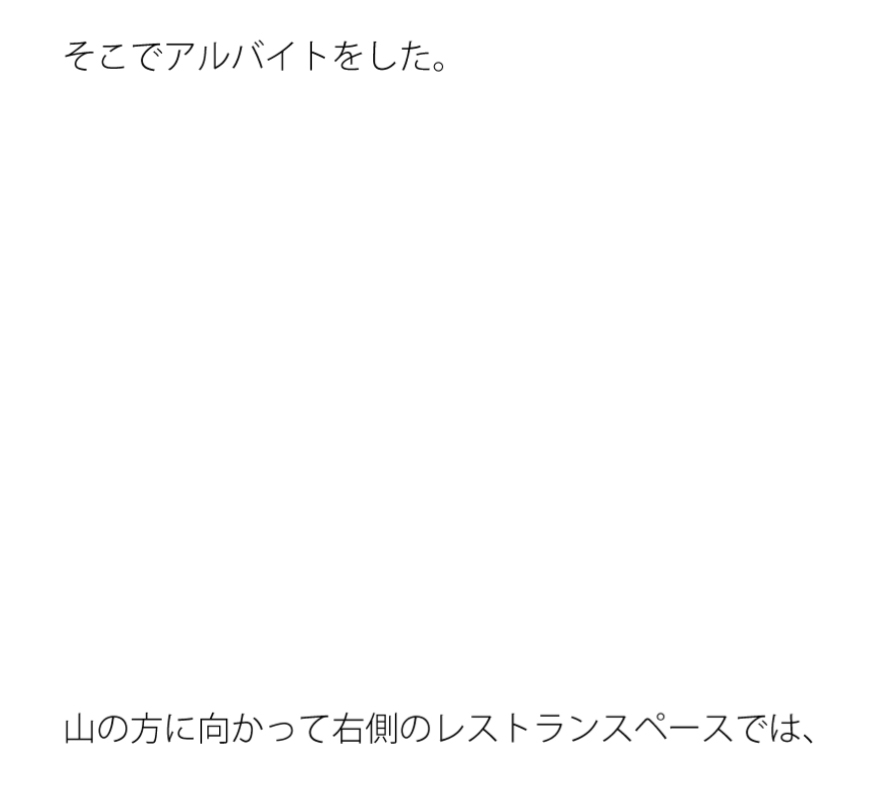 そこでアルバイトをした。

山の方に向かって右側のレストランスペースでは、